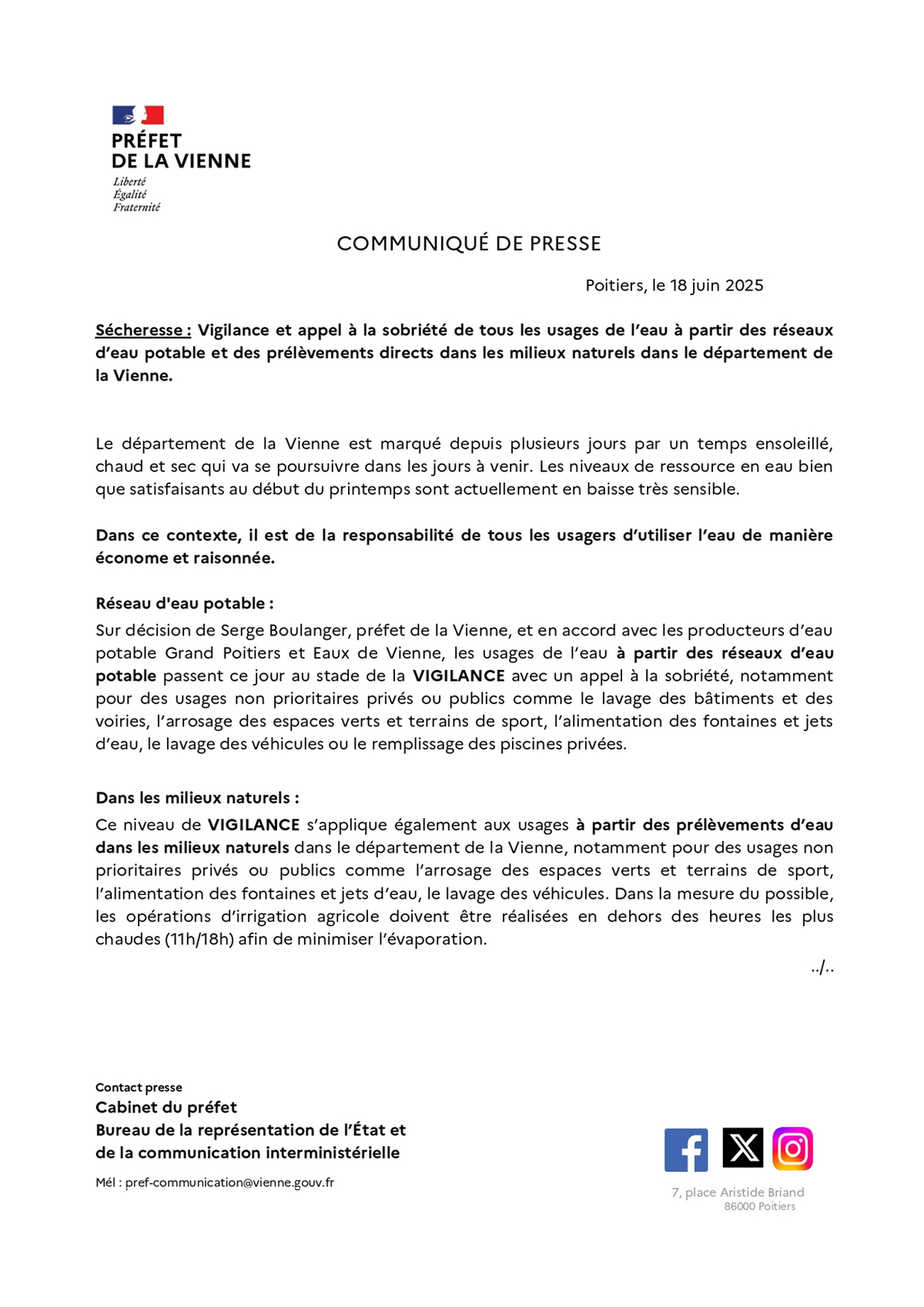 PRÉFET
DE LA VIENNE

Liberté
Égalité
Fraternité

COMMUNIQUÉ DE PRESSE

Poitiers, le 18 juin 2025

Sécheresse : Vigilance et appel à la sobriété de tous les usages de l'eau à partir des réseaux d'eau potable et des prélèvements directs dans les milieux naturels dans le département de la Vienne.

Le département de la Vienne est marqué depuis plusieurs jours par un temps ensoleillé, chaud et sec qui va se poursuivre dans les jours à venir. Les niveaux de ressource en eau bien que satisfaisants au début du printemps sont actuellement en baisse très sensible.

Dans ce contexte, il est de la responsabilité de tous les usagers d'utiliser l'eau de manière économe et raisonnée.

Réseau d'eau potable :
Sur décision de Serge Boulanger, préfet de la Vienne, et en accord avec les producteurs d'eau potable Grand Poitiers et Eaux de Vienne, les usages de l'eau à partir des réseaux d'eau potable passent ce jour au stade de la VIGILANCE avec un appel à la sobriété, notamment pour des usages non prioritaires privés ou publics comme le lavage des bâtiments et des voiries, l'arrosage des espaces verts et terrains de sport, l'alimentation des fontaines et jets d'eau, le lavage des véhicules ou le remplissage des piscines privées.

Dans les milieux naturels :
Ce niveau de VIGILANCE s'applique également aux usages à partir des prélèvements d'eau dans les milieux naturels dans le département de la Vienne, notamment pour des usages non prioritaires privés ou publics comme l'arrosage des espaces verts et terrains de sport, l'alimentation des fontaines et jets d'eau, le lavage des véhicules. Dans la mesure du possible, les opérations d'irrigation agricole doivent être réalisées en dehors des heures les plus chaudes (11h/18h) afin de minimiser l'évaporation.

../..

Contact presse
Cabinet du préfet
Bureau de la représentation de l'État et de la communication interministérielle

Mél : pref-communication@vienne.gouv.fr

7, place Aristide Briand
86000 Poitiers